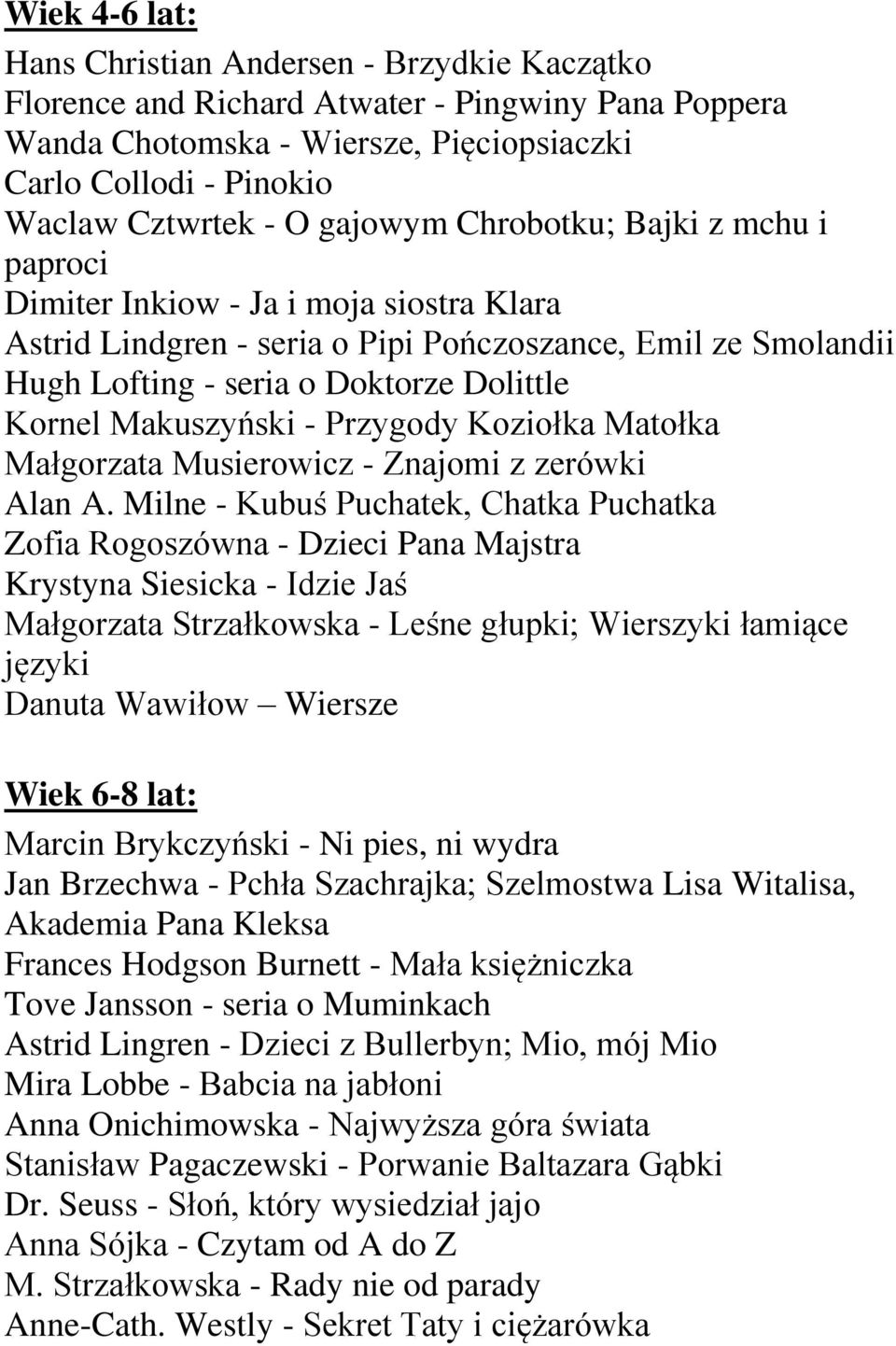 Wiek 4-6 lat:

Hans Christian Andersen - Brzydkie Kaczątko
Florence and Richard Atwater - Pingwiny Pana Poppera
Wanda Chotomska - Wiersze, Pięciopsiaczki
Carlo Collodi - Pinokio
Waclaw Cztwrtek - O gajowym Chrobotku; Bajki z mchu i paproci
Dimiter Inkiow - Ja i moja siostra Klara
Astrid Lindgren - seria o Pipi Pończoszance, Emil ze Smolandii
Hugh Lofting - seria o Doktorze Dolittle
Kornel Makuszyński - Przygody Koziołka Matołka
Małgorzata Musierowicz - Znajomi z zerówki
Alan A. Milne - Kubuś Puchatek, Chatka Puchatka
Zofia Rogoszówna - Dzieci Pana Majstra
Krystyna Siesicka - Idzie Jaś
Małgorzata Strzałkowska - Leśne głupki; Wierszyki łamiące języki
Danuta Wawiłow – Wiersze

Wiek 6-8 lat:

Marcin Brykczyński - Ni pies, ni wydra
Jan Brzechwa - Pchła Szachrajka; Szelmostwa Lisa Witalisa, Akademia Pana Kleksa
Frances Hodgson Burnett - Mała księżniczka
Tove Jansson - seria o Muminkach
Astrid Lingren - Dzieci z Bullerbyn; Mio, mój Mio
Mira Lobbe - Babcia na jabłoni
Anna Onichimowska - Najwyższa góra świata
Stanisław Pagaczewski - Porwanie Baltazara Gąbki
Dr. Seuss - Słoń, który wysiedział jajo
Anna Sójka - Czytam od A do Z
M. Strzałkowska - Rady nie od parady
Anne-Cath. Westly - Sekret Taty i ciężarówka